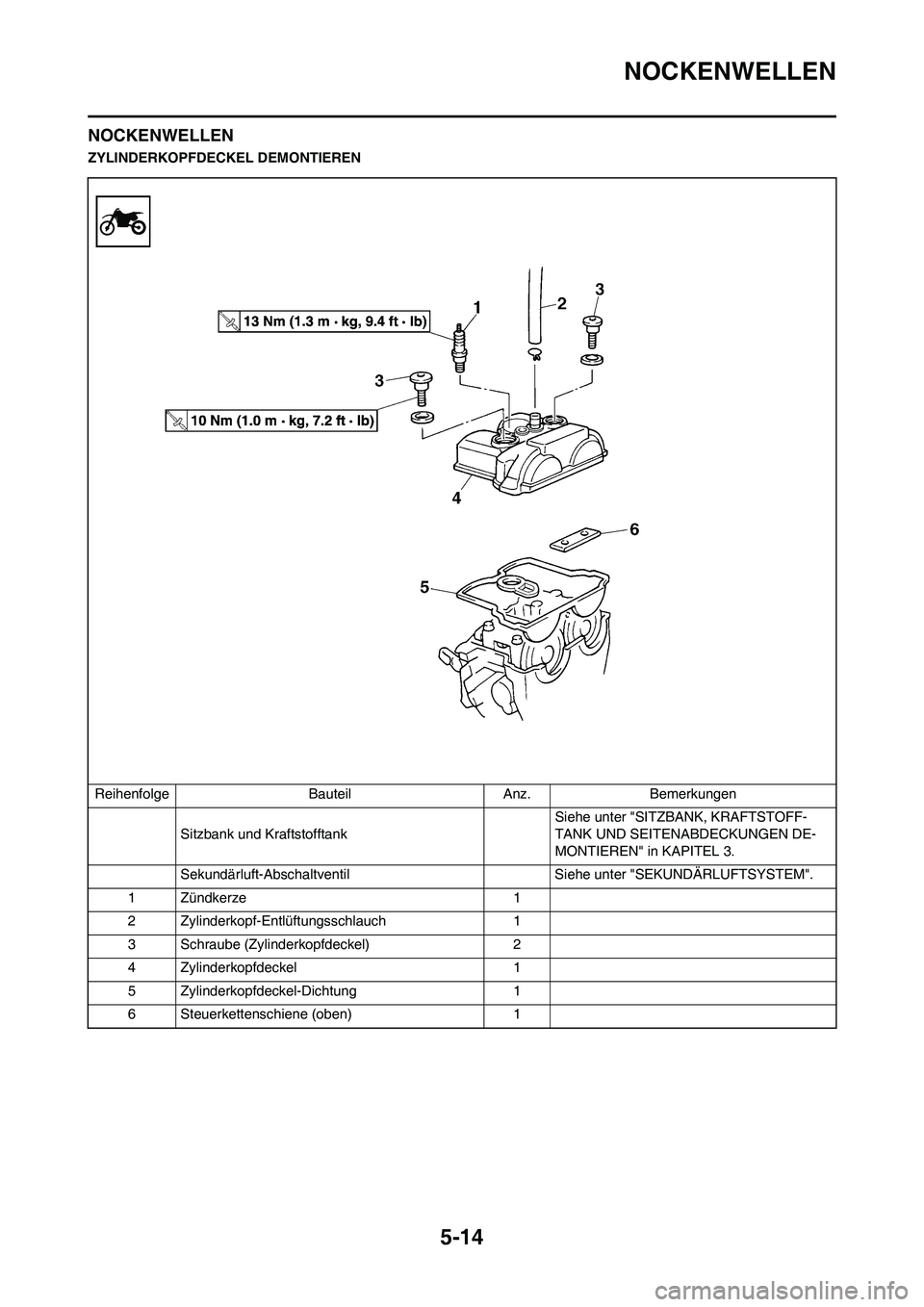 NOCKENWELLEN

NOCKENWELLEN

ZYLINDERKOPFDECKEL DEMONTIEREN

13 Nm (1.3 m · kg, 9.4 ft · lb)

10 Nm (1.0 m · kg, 7.2 ft · lb)

1
2
3
3
4
5
6

| Reihenfolge | Bauteil | Anz. | Bemerkungen |
|---|---|---|---|
| | Sitzbank und Kraftstofftank | | Siehe unter "SITZBANK, KRAFTSTOFFTANK UND SEITENABDECKUNGEN DEMONTIEREN" in KAPITEL 3. |
| | Sekundärluft-Abschaltventil | | Siehe unter "SEKUNDÄRLUFTSYSTEM". |
| 1 | Zündkerze | 1 | |
| 2 | Zylinderkopf-Entlüftungsschlauch | 1 | |
| 3 | Schraube (Zylinderkopfdeckel) | 2 | |
| 4 | Zylinderkopfdeckel | 1 | |
| 5 | Zylinderkopfdeckel-Dichtung | 1 | |
| 6 | Steuerkettenschiene (oben) | 1 | |

5-14

carmanualsonline.info